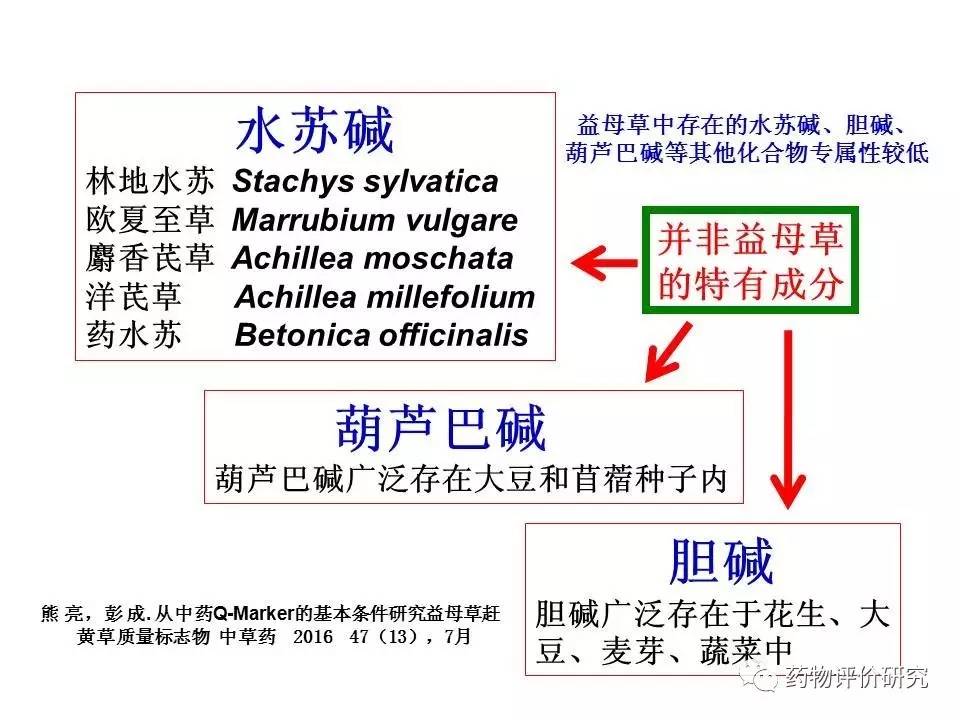 水苏碱

林地水苏 Stachys sylvatica
欧夏至草 Marrubium vulgare
麝香芪草 Achillea moschata
洋芪草 Achillea millefolium
药水苏 Betonica officinalis

益母草中存在的水苏碱、胆碱、葫芦巴碱等其他化合物专属性较低

并非益母草的特有成分

葫芦巴碱

葫芦巴碱广泛存在大豆和苜蓿种子内

胆碱

胆碱广泛存在于花生、大豆、麦芽、蔬菜中

熊亮，彭成.从中药Q-Marker的基本条件研究益母草赶黄草质量标志物 中草药 2016 47（13），7月

药物评价研究